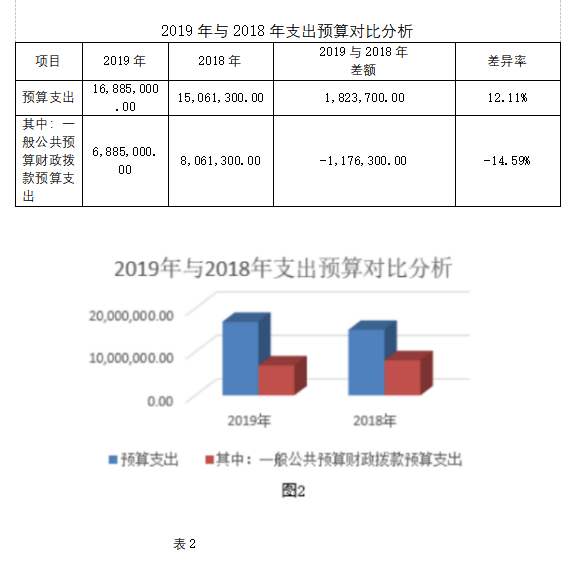 2019 年与 2018 年支出预算对比分析

| 项目 | 2019 年 | 2018 年 | 2019 与 2018 年差额 | 差异率 |
|---|---|---|---|---|
| 预算支出 | 16,885,000.00 | 15,061,300.00 | 1,823,700.00 | 12.11% |
| 其中：一般公共预算财政拨款预算支出 | 6,885,000.00 | 8,061,300.00 | -1,176,300.00 | -14.59% |

2019年与2018年支出预算对比分析

20,000,000.00
10,000,000.00
0.00

2019年
2018年

预算支出　其中：一般公共预算财政拨款预算支出

图2

表 2